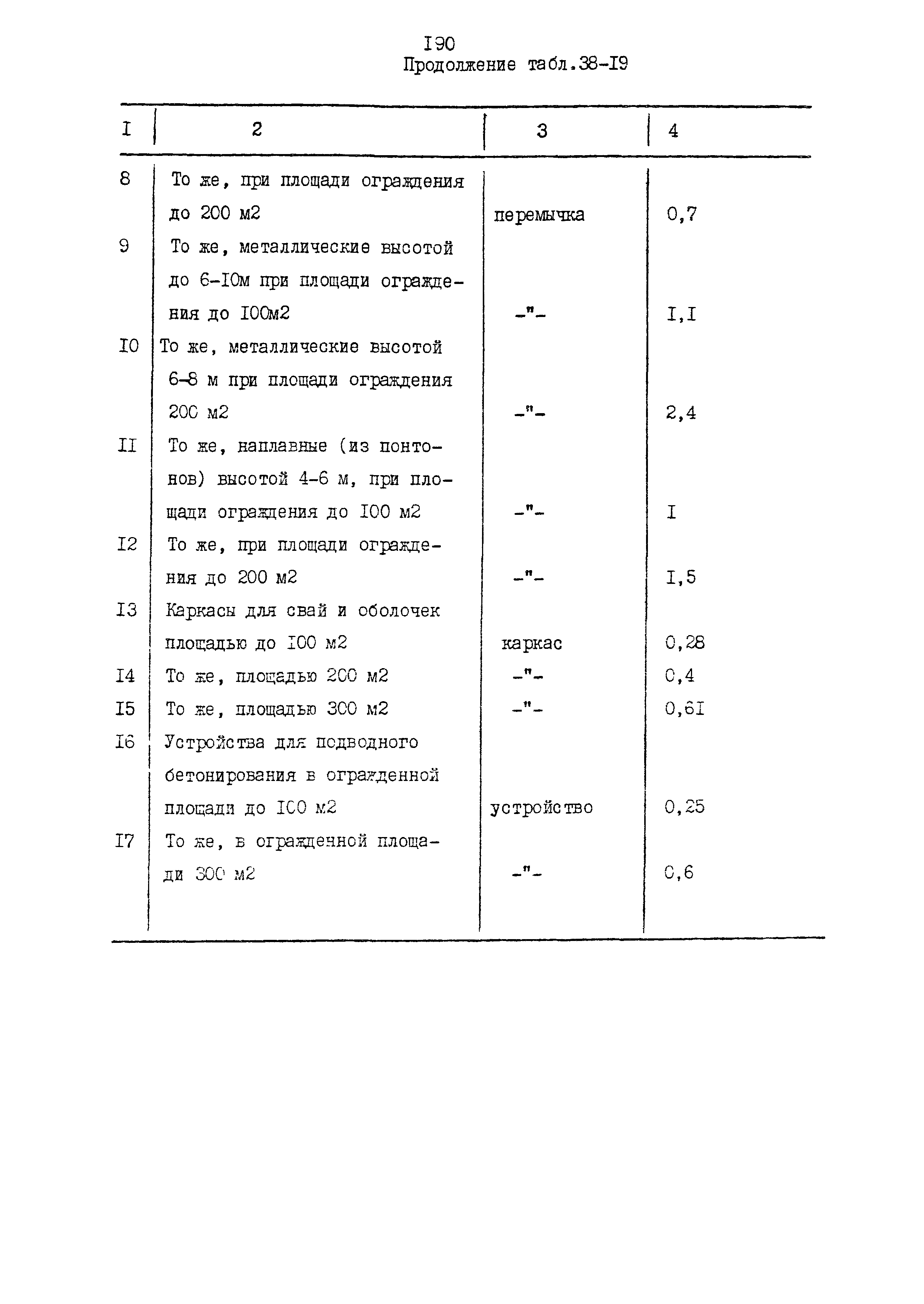 I90

Продолжение табл.38-I9

| I | 2 | 3 | 4 |
|---|---|---|---|
| 8 | То же, при площади ограждения до 200 м2 | перемычка | 0,7 |
| 9 | То же, металлические высотой до 6-I0м при площади ограждения до I00м2 | -"- | I,I |
| I0 | То же, металлические высотой 6-8 м при площади ограждения 200 м2 | -"- | 2,4 |
| II | То же, наплавные (из понтонов) высотой 4-6 м, при площади ограждения до I00 м2 | -"- | I |
| I2 | То же, при площади ограждения до 200 м2 | -"- | I,5 |
| I3 | Каркасы для свай и оболочек площадью до I00 м2 | каркас | 0,28 |
| I4 | То же, площадью 200 м2 | -"- | 0,4 |
| I5 | То же, площадью 300 м2 | -"- | 0,6I |
| I6 | Устройства для подводного бетонирования в огражденной площади до I00 м2 | устройство | 0,25 |
| I7 | То же, в огражденной площади 300 м2 | -"- | 0,6 |